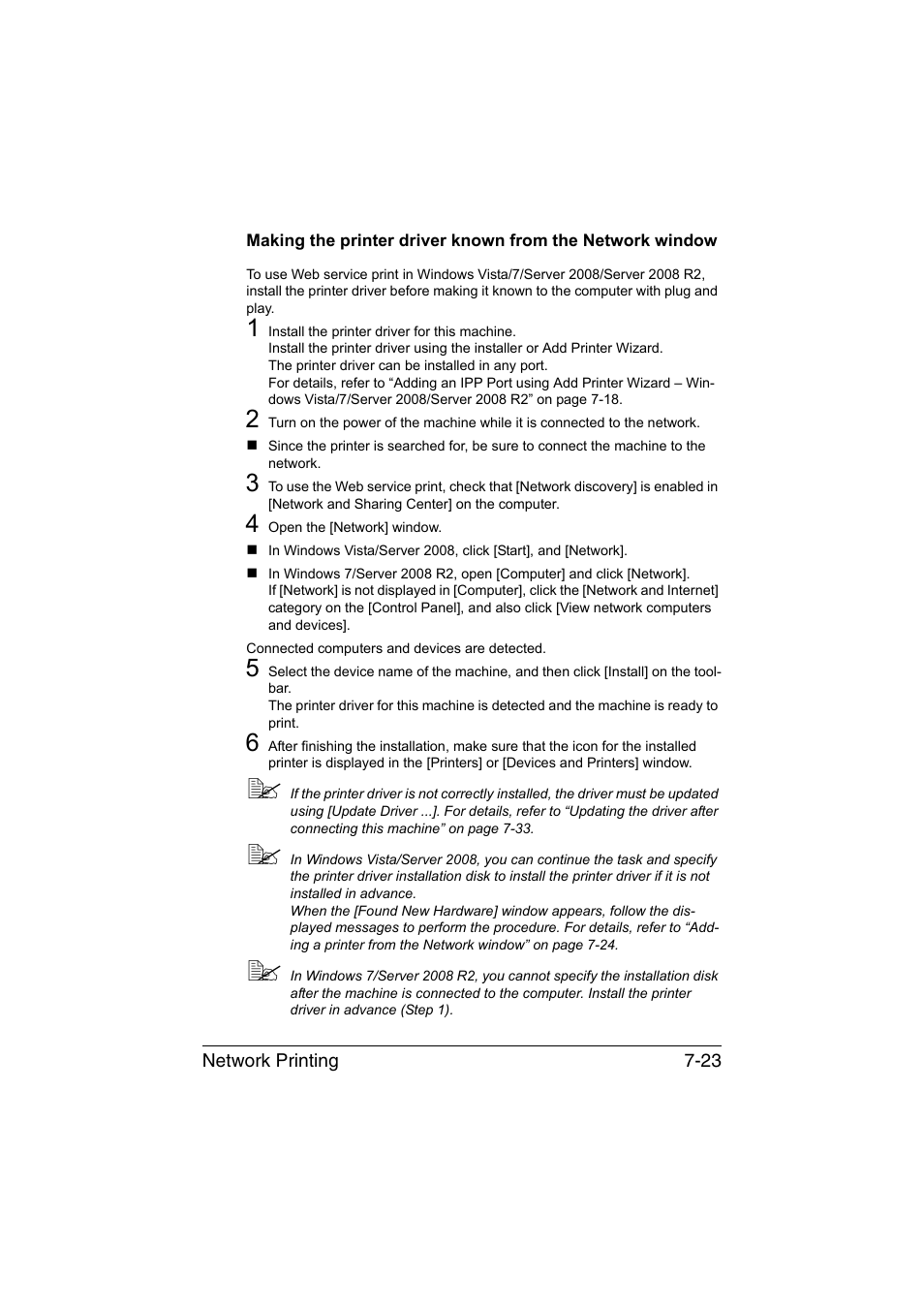 Making the printer driver known from the Network window

To use Web service print in Windows Vista/7/Server 2008/Server 2008 R2, install the printer driver before making it known to the computer with plug and play.

1 Install the printer driver for this machine.
Install the printer driver using the installer or Add Printer Wizard.
The printer driver can be installed in any port.
For details, refer to “Adding an IPP Port using Add Printer Wizard – Windows Vista/7/Server 2008/Server 2008 R2” on page 7-18.

2 Turn on the power of the machine while it is connected to the network.

■ Since the printer is searched for, be sure to connect the machine to the network.

3 To use the Web service print, check that [Network discovery] is enabled in [Network and Sharing Center] on the computer.

4 Open the [Network] window.

■ In Windows Vista/Server 2008, click [Start], and [Network].

■ In Windows 7/Server 2008 R2, open [Computer] and click [Network].
If [Network] is not displayed in [Computer], click the [Network and Internet] category on the [Control Panel], and also click [View network computers and devices].

Connected computers and devices are detected.

5 Select the device name of the machine, and then click [Install] on the toolbar.
The printer driver for this machine is detected and the machine is ready to print.

6 After finishing the installation, make sure that the icon for the installed printer is displayed in the [Printers] or [Devices and Printers] window.

If the printer driver is not correctly installed, the driver must be updated using [Update Driver ...]. For details, refer to “Updating the driver after connecting this machine” on page 7-33.

In Windows Vista/Server 2008, you can continue the task and specify the printer driver installation disk to install the printer driver if it is not installed in advance.
When the [Found New Hardware] window appears, follow the displayed messages to perform the procedure. For details, refer to “Adding a printer from the Network window” on page 7-24.

In Windows 7/Server 2008 R2, you cannot specify the installation disk after the machine is connected to the computer. Install the printer driver in advance (Step 1).

Network Printing 7-23